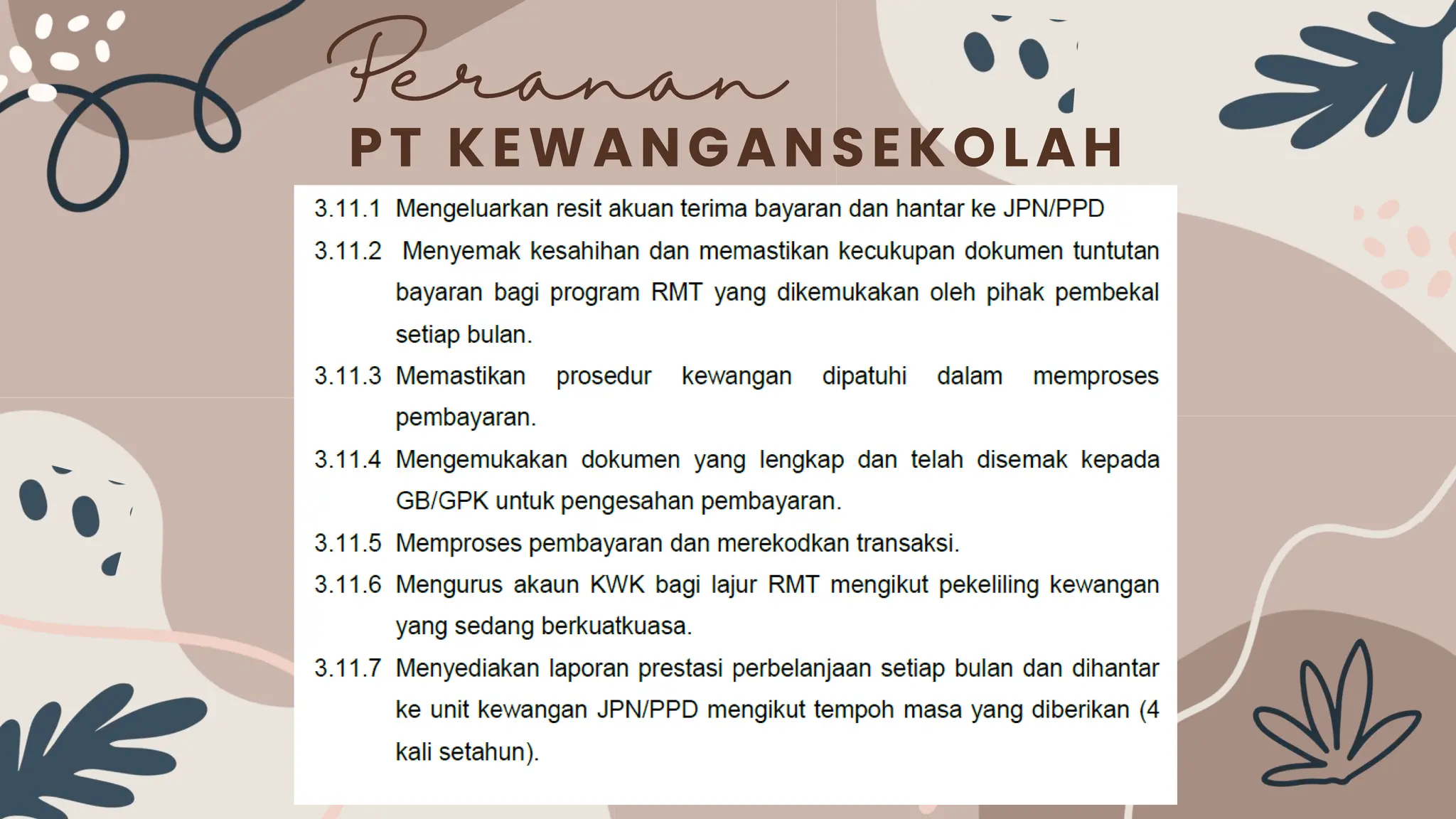 Peranan
PT KEWANGANSEKOLAH

3.11.1 Mengeluarkan resit akuan terima bayaran dan hantar ke JPN/PPD

3.11.2 Menyemak kesahihan dan memastikan kecukupan dokumen tuntutan bayaran bagi program RMT yang dikemukakan oleh pihak pembekal setiap bulan.

3.11.3 Memastikan prosedur kewangan dipatuhi dalam memproses pembayaran.

3.11.4 Mengemukakan dokumen yang lengkap dan telah disemak kepada GB/GPK untuk pengesahan pembayaran.

3.11.5 Memproses pembayaran dan merekodkan transaksi.

3.11.6 Mengurus akaun KWK bagi lajur RMT mengikut pekeliling kewangan yang sedang berkuatkuasa.

3.11.7 Menyediakan laporan prestasi perbelanjaan setiap bulan dan dihantar ke unit kewangan JPN/PPD mengikut tempoh masa yang diberikan (4 kali setahun).